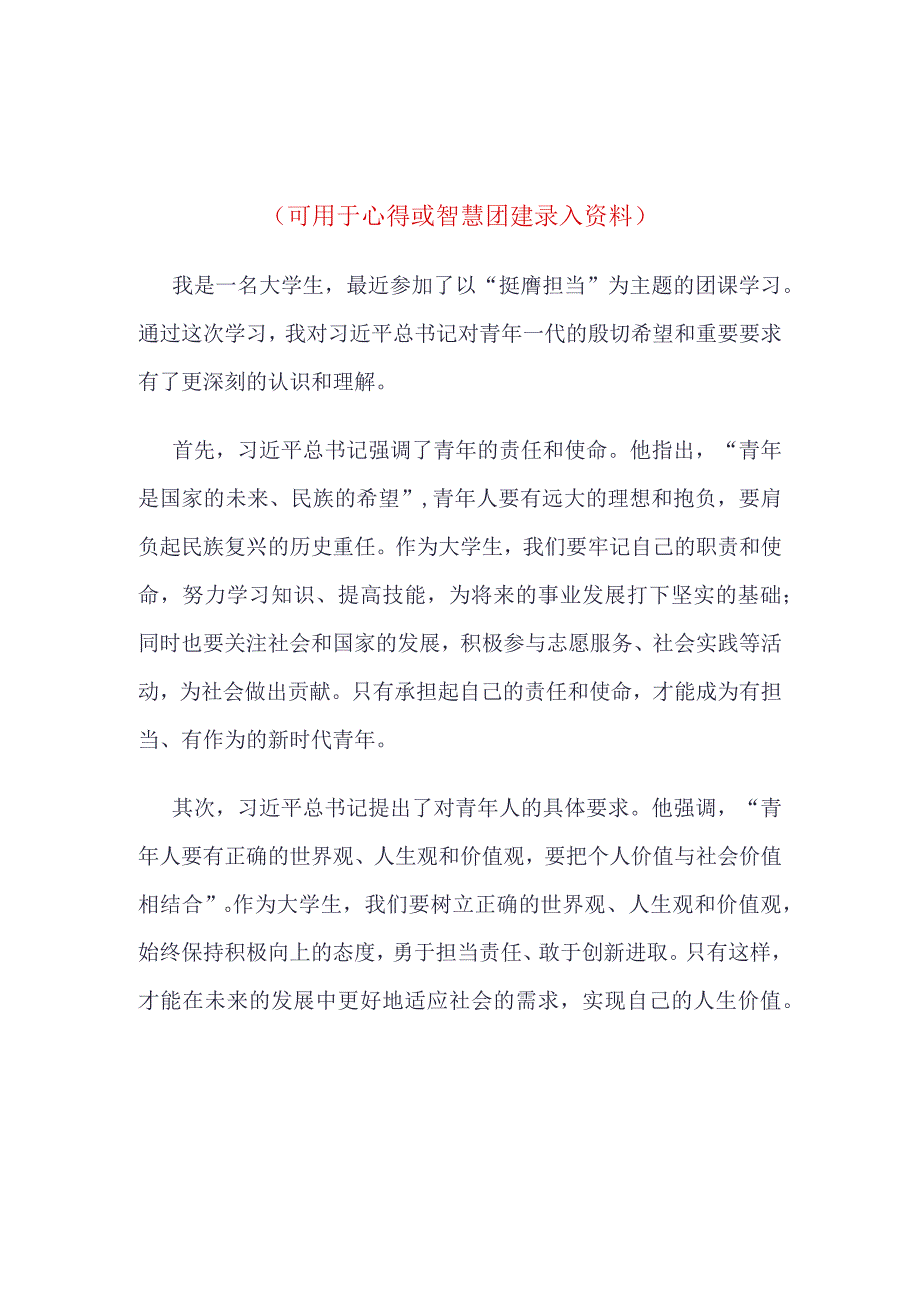 （可用于心得或智慧团建录入资料）

我是一名大学生，最近参加了以“挺膺担当”为主题的团课学习。通过这次学习，我对习近平总书记对青年一代的殷切希望和重要要求有了更深刻的认识和理解。

首先，习近平总书记强调了青年的责任和使命。他指出，“青年是国家的未来、民族的希望”，青年人要有远大的理想和抱负，要肩负起民族复兴的历史重任。作为大学生，我们要牢记自己的职责和使命，努力学习知识、提高技能，为将来的事业发展打下坚实的基础；同时也要关注社会和国家的发展，积极参与志愿服务、社会实践等活动，为社会做出贡献。只有承担起自己的责任和使命，才能成为有担当、有作为的新时代青年。

其次，习近平总书记提出了对青年人的具体要求。他强调，“青年人要有正确的世界观、人生观和价值观，要把个人价值与社会价值相结合”。作为大学生，我们要树立正确的世界观、人生观和价值观，始终保持积极向上的态度，勇于担当责任、敢于创新进取。只有这样，才能在未来的发展中更好地适应社会的需求，实现自己的人生价值。